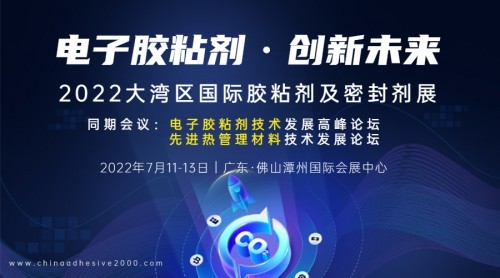 电子胶粘剂 · 创新未来

2022大湾区国际胶粘剂及密封剂展

同期会议：电子胶粘剂技术发展高峰论坛
先进热管理材料技术发展论坛

2022年7月11-13日 | 广东·佛山潭州国际会展中心

$CO_2$

www.chinaadhesive2000.com